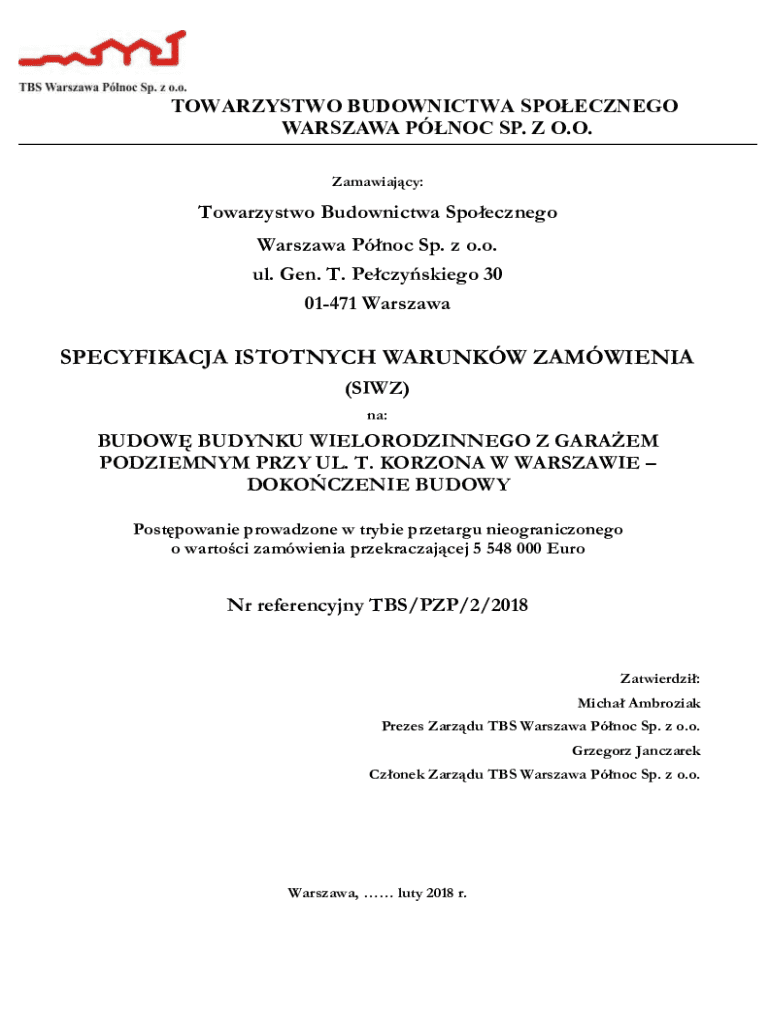 TBS Warszawa Północ Sp. z o.o.

TOWARZYSTWO BUDOWNICTWA SPOŁECZNEGO
WARSZAWA PÓŁNOC SP. Z O.O.

Zamawiający:

Towarzystwo Budownictwa Społecznego
Warszawa Północ Sp. z o.o.
ul. Gen. T. Pełczyńskiego 30
01-471 Warszawa

SPECYFIKACJA ISTOTNYCH WARUNKÓW ZAMÓWIENIA
(SIWZ)
na:

BUDOWĘ BUDYNKU WIELORODZINNEGO Z GARAŻEM PODZIEMNYM PRZY UL. T. KORZONA W WARSZAWIE – DOKOŃCZENIE BUDOWY

Postępowanie prowadzone w trybie przetargu nieograniczonego o wartości zamówienia przekraczającej 5 548 000 Euro

Nr referencyjny TBS/PZP/2/2018

Zatwierdził:
Michał Ambroziak
Prezes Zarządu TBS Warszawa Północ Sp. z o.o.
Grzegorz Janczarek
Członek Zarządu TBS Warszawa Północ Sp. z o.o.

Warszawa, …… luty 2018 r.